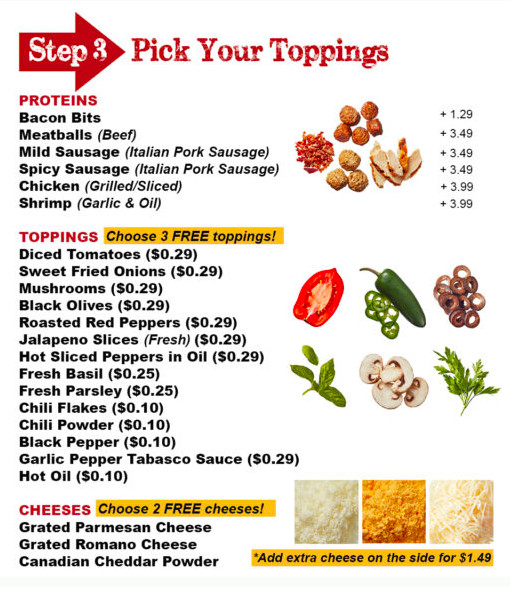 Step 3 Pick Your Toppings

PROTEINS
Bacon Bits + 1.29
Meatballs (Beef) + 3.49
Mild Sausage (Italian Pork Sausage) + 3.49
Spicy Sausage (Italian Pork Sausage) + 3.49
Chicken (Grilled/Sliced) + 3.99
Shrimp (Garlic & Oil) + 3.99

TOPPINGS Choose 3 FREE toppings!
Diced Tomatoes ($0.29)
Sweet Fried Onions ($0.29)
Mushrooms ($0.29)
Black Olives ($0.29)
Roasted Red Peppers ($0.29)
Jalapeno Slices (Fresh) ($0.29)
Hot Sliced Peppers in Oil ($0.29)
Fresh Basil ($0.25)
Fresh Parsley ($0.25)
Chili Flakes ($0.10)
Chili Powder ($0.10)
Black Pepper ($0.10)
Garlic Pepper Tabasco Sauce ($0.29)
Hot Oil ($0.10)

CHEESES Choose 2 FREE cheeses!
Grated Parmesan Cheese
Grated Romano Cheese
Canadian Cheddar Powder

*Add extra cheese on the side for $1.49